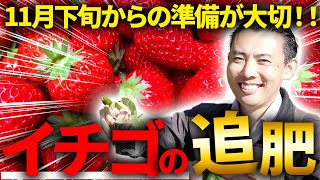 11月下旬からの準備が大切！！

イチゴの追肥